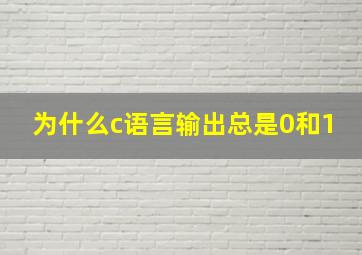 为什么c语言输出总是0和1